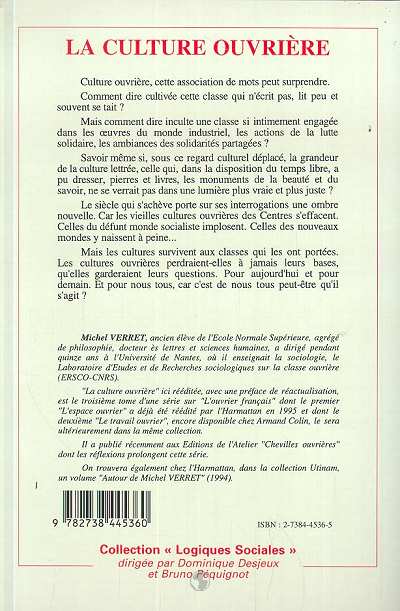 LA CULTURE OUVRIÈRE

Culture ouvrière, cette association de mots peut surprendre.

Comment dire cultivée cette classe qui n'écrit pas, lit peu et souvent se tait ?

Mais comment dire inculte une classe si intimement engagée dans les œuvres du monde industriel, les actions de la lutte solidaire, les ambiances des solidarités partagées ?

Savoir même si, sous ce regard culturel déplacé, la grandeur de la culture lettrée, celle qui, dans la disposition du temps libre, a pu dresser, pierres et livres, les monuments de la beauté et du savoir, ne se verrait pas dans une lumière plus vraie et plus juste ?

Le siècle qui s'achève porte sur ses interrogations une ombre nouvelle. Car les vieilles cultures ouvrières des Centres s'effacent. Celles du défunt monde socialiste implosent. Celles des nouveaux mondes y naissent à peine...

Mais les cultures survivent aux classes qui les ont portées. Les cultures ouvrières perdraient-elles à jamais leurs bases, qu'elles garderaient leurs questions. Pour aujourd'hui et pour demain. Et pour nous tous, car c'est de nous tous peut-être qu'il s'agit ?

Michel VERRET, ancien élève de l'Ecole Normale Supérieure, agrégé de philosophie, docteur ès lettres et sciences humaines, a dirigé pendant quinze ans à l'Université de Nantes, où il enseignait la sociologie, le Laboratoire d'Etudes et de Recherches sociologiques sur la classe ouvrière (ERSCO-CNRS).

"La culture ouvrière" ici rééditée, avec une préface de réactualisation, est le troisième tome d'une série sur "L'ouvrier français" dont le premier "L'espace ouvrier" a déjà été réédité par l'Harmattan en 1995 et dont le deuxième "Le travail ouvrier", encore disponible chez Armand Colin, le sera ultérieurement dans la même collection.

Il a publié récemment aux Editions de l'Atelier "Chevilles ouvrières" dont les réflexions prolongent cette série.

On trouvera également chez l'Harmattan, dans la collection Utinam, un volume "Autour de Michel VERRET" (1994).

9 782738 445360

ISBN : 2-7384-4536-5

Collection « Logiques Sociales »
dirigée par Dominique Desjeux
et Bruno Péquignot